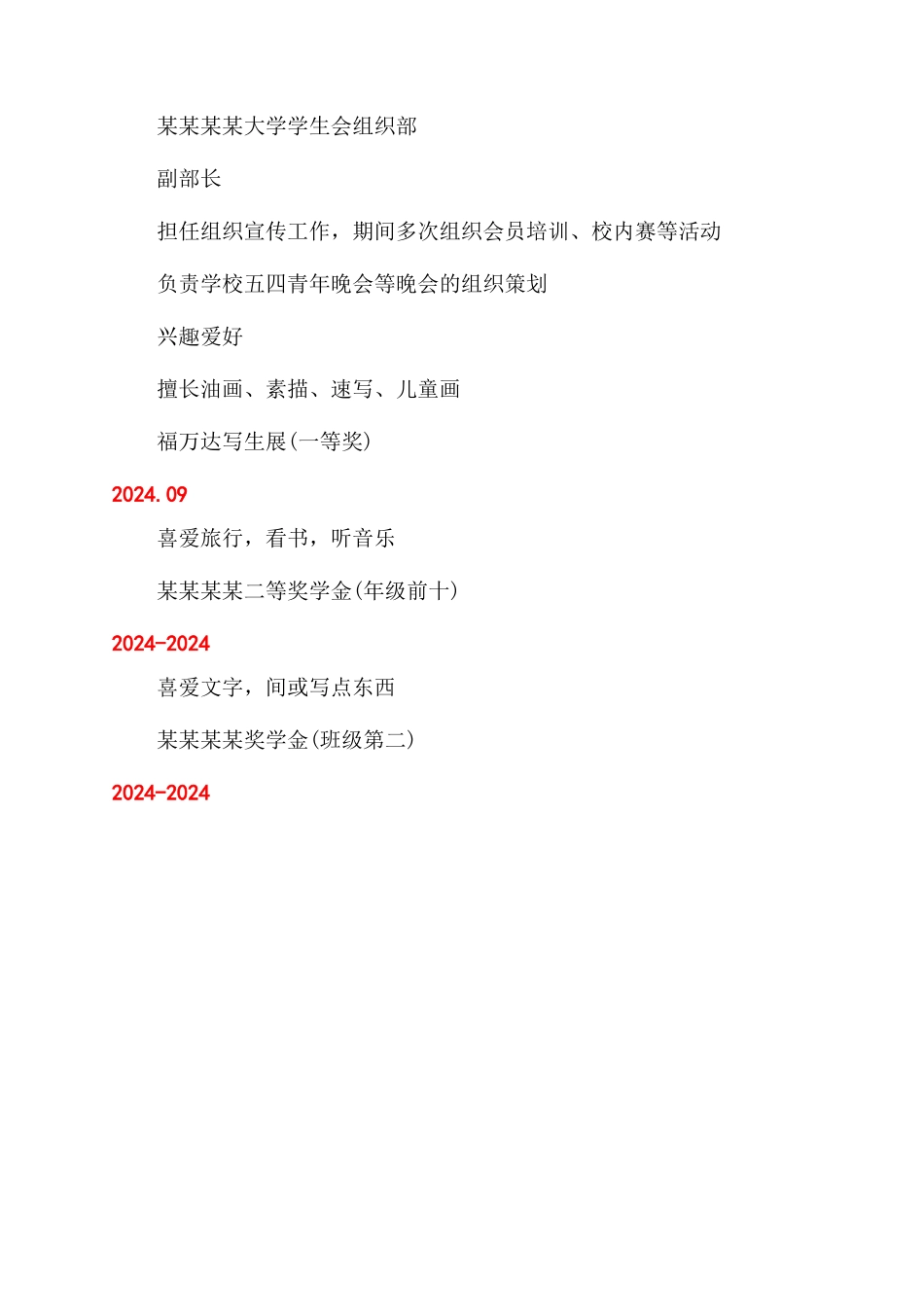 某某某某大学学生会组织部

副部长

担任组织宣传工作，期间多次组织会员培训、校内赛等活动

负责学校五四青年晚会等晚会的组织策划

兴趣爱好

擅长油画、素描、速写、儿童画

福万达写生展(一等奖)

2024.09

喜爱旅行，看书，听音乐

某某某某二等奖学金(年级前十)

2024-2024

喜爱文字，间或写点东西

某某某某奖学金(班级第二)

2024-2024